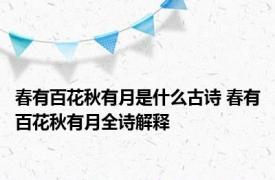 春有百花秋有月是什么古诗 春有百花秋有月全诗解释